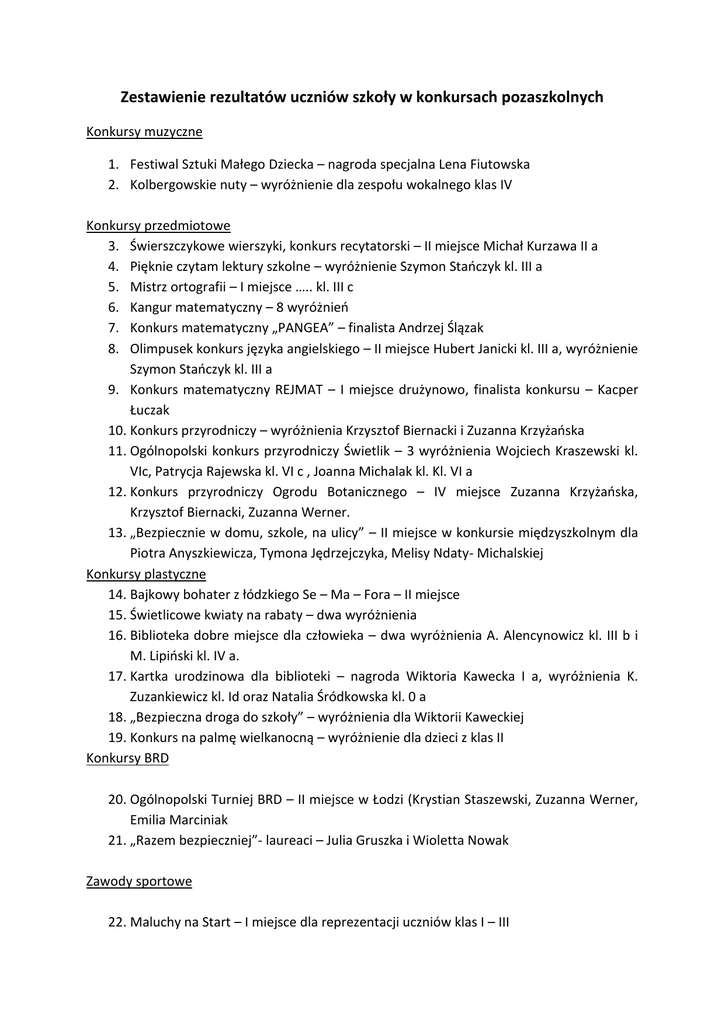 Zestawienie rezultatów uczniów szkoły w konkursach pozaszkolnych

Konkursy muzyczne

1. Festiwal Sztuki Małego Dziecka – nagroda specjalna Lena Fiutowska
2. Kolbergowskie nuty – wyróżnienie dla zespołu wokalnego klas IV

Konkursy przedmiotowe

3. Świerszczykowe wierszyki, konkurs recytatorski – II miejsce Michał Kurzawa II a
4. Pięknie czytam lektury szkolne – wyróżnienie Szymon Stańczyk kl. III a
5. Mistrz ortografii – I miejsce ….. kl. III c
6. Kangur matematyczny – 8 wyróżnień
7. Konkurs matematyczny „PANGEA" – finalista Andrzej Ślązak
8. Olimpusek konkurs języka angielskiego – II miejsce Hubert Janicki kl. III a, wyróżnienie Szymon Stańczyk kl. III a
9. Konkurs matematyczny REJMAT – I miejsce drużynowo, finalista konkursu – Kacper Łuczak
10. Konkurs przyrodniczy – wyróżnienia Krzysztof Biernacki i Zuzanna Krzyżańska
11. Ogólnopolski konkurs przyrodniczy Świetlik – 3 wyróżnienia Wojciech Kraszewski kl. VIc, Patrycja Rajewska kl. VI c , Joanna Michalak kl. Kl. VI a
12. Konkurs przyrodniczy Ogrodu Botanicznego – IV miejsce Zuzanna Krzyżańska, Krzysztof Biernacki, Zuzanna Werner.
13. „Bezpiecznie w domu, szkole, na ulicy" – II miejsce w konkursie międzyszkolnym dla Piotra Anyszkiewicza, Tymona Jędrzejczyka, Melisy Ndaty- Michalskiej

Konkursy plastyczne

14. Bajkowy bohater z łódzkiego Se – Ma – Fora – II miejsce
15. Świetlicowe kwiaty na rabaty – dwa wyróżnienia
16. Biblioteka dobre miejsce dla człowieka – dwa wyróżnienia A. Alencynowicz kl. III b i M. Lipiński kl. IV a.
17. Kartka urodzinowa dla biblioteki – nagroda Wiktoria Kawecka I a, wyróżnienia K. Zuzankiewicz kl. Id oraz Natalia Śródkowska kl. 0 a
18. „Bezpieczna droga do szkoły" – wyróżnienia dla Wiktorii Kaweckiej
19. Konkurs na palmę wielkanocną – wyróżnienie dla dzieci z klas II

Konkursy BRD

20. Ogólnopolski Turniej BRD – II miejsce w Łodzi (Krystian Staszewski, Zuzanna Werner, Emilia Marciniak
21. „Razem bezpieczniej"- laureaci – Julia Gruszka i Wioletta Nowak

Zawody sportowe

22. Maluchy na Start – I miejsce dla reprezentacji uczniów klas I – III